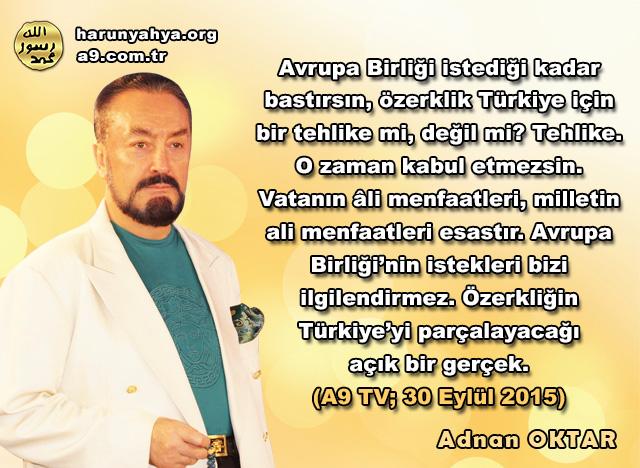 الله
رسول
محمد

harunyahya.org
a9.com.tr

Avrupa Birliği istediği kadar bastırsın, özerklik Türkiye için bir tehlike mi, değil mi? Tehlike. O zaman kabul etmezsin. Vatanın âli menfaatleri, milletin ali menfaatleri esastır. Avrupa Birliği'nin istekleri bizi ilgilendirmez. Özerkliğin Türkiye'yi parçalayacağı açık bir gerçek.
(A9 TV; 30 Eylül 2015)

Adnan OKTAR